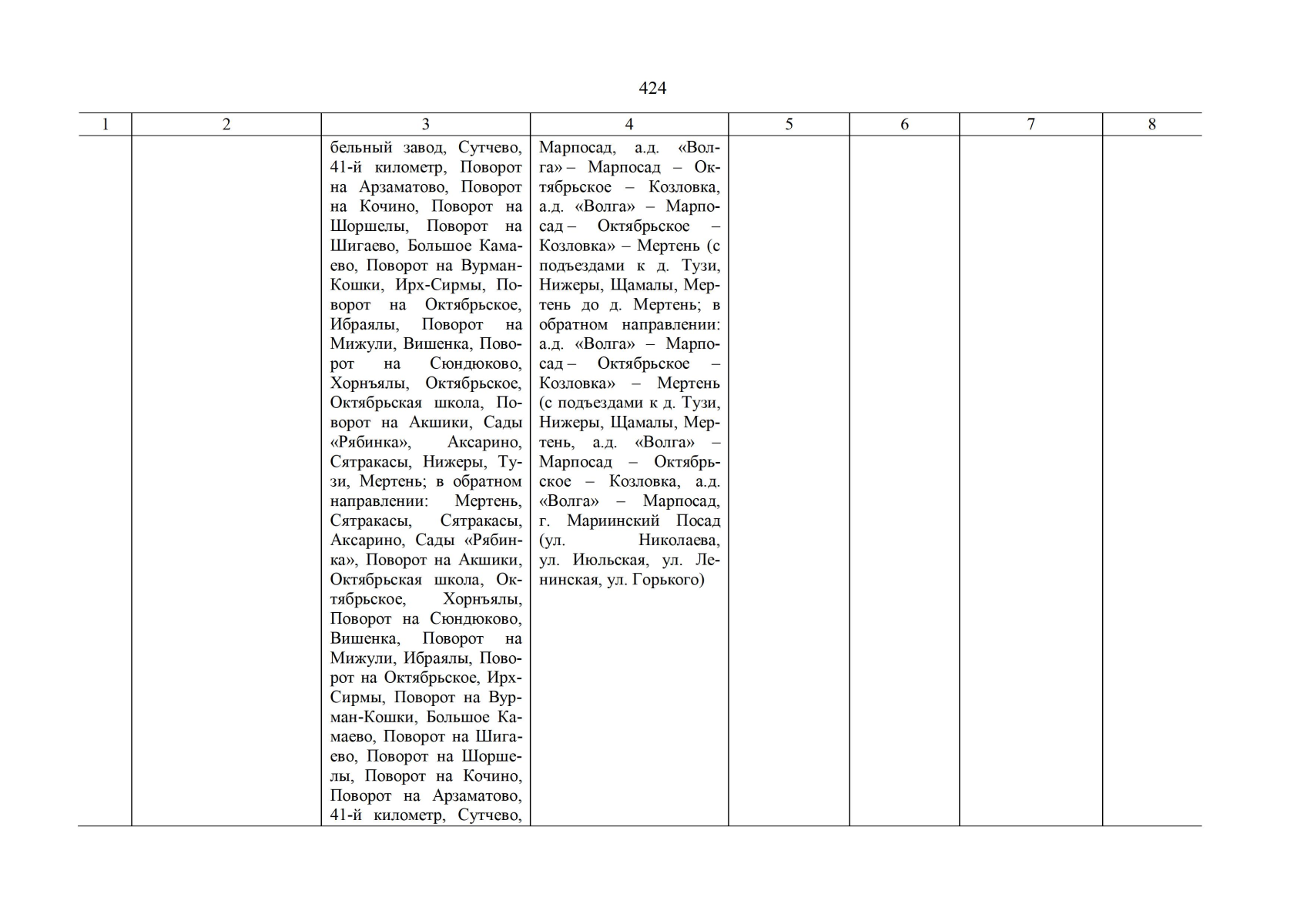 424

| 1 | 2 | 3 | 4 | 5 | 6 | 7 | 8 |
|---|---|---|---|---|---|---|---|
|  |  | бельный завод, Сутчево, 41-й километр, Поворот на Арзаматово, Поворот на Кочино, Поворот на Шоршелы, Поворот на Шигаево, Большое Камаево, Поворот на Вурман-Кошки, Ирх-Сирмы, Поворот на Октябрьское, Ибраялы, Поворот на Мижули, Вишенка, Поворот на Сюндюково, Хорнъялы, Октябрьское, Октябрьская школа, Поворот на Акшики, Сады «Рябинка», Аксарино, Сятракасы, Нижеры, Тузи, Мертень; в обратном направлении: Мертень, Сятракасы, Сятракасы, Аксарино, Сады «Рябинка», Поворот на Акшики, Октябрьская школа, Октябрьское, Хорнъялы, Поворот на Сюндюково, Вишенка, Поворот на Мижули, Ибраялы, Поворот на Октябрьское, Ирх-Сирмы, Поворот на Вурман-Кошки, Большое Камаево, Поворот на Шигаево, Поворот на Шоршелы, Поворот на Кочино, Поворот на Арзаматово, 41-й километр, Сутчево, | Марпосад, а.д. «Волга» – Марпосад – Октябрьское – Козловка, а.д. «Волга» – Марпосад – Октябрьское – Козловка» – Мертень (с подъездами к д. Тузи, Нижеры, Щамалы, Мертень до д. Мертень; в обратном направлении: а.д. «Волга» – Марпосад – Октябрьское – Козловка» – Мертень (с подъездами к д. Тузи, Нижеры, Щамалы, Мертень, а.д. «Волга» – Марпосад – Октябрьское – Козловка, а.д. «Волга» – Марпосад, г. Мариинский Посад (ул. Николаева, ул. Июльская, ул. Ленинская, ул. Горького) |  |  |  |  |